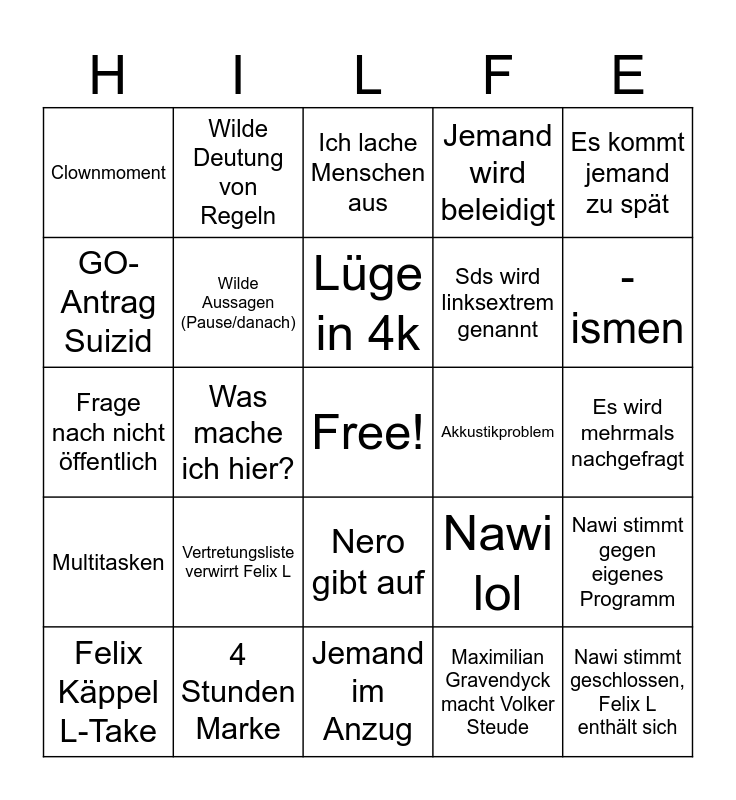 | H | I | L | F | E |
|---|---|---|---|---|
| Clownmoment | Wilde Deutung von Regeln | Ich lache Menschen aus | Jemand wird beleidigt | Es kommt jemand zu spät |
| GO-Antrag Suizid | Wilde Aussagen (Pause/danach) | Lüge in 4k | Sds wird linksextrem genannt | -ismen |
| Frage nach nicht öffentlich | Was mache ich hier? | Free! | Akkustikproblem | Es wird mehrmals nachgefragt |
| Multitasken | Vertretungsliste verwirrt Felix L | Nero gibt auf | Nawi lol | Nawi stimmt gegen eigenes Programm |
| Felix Käppel L-Take | 4 Stunden Marke | Jemand im Anzug | Maximilian Gravendyck macht Volker Steude | Nawi stimmt geschlossen, Felix L enthält sich |